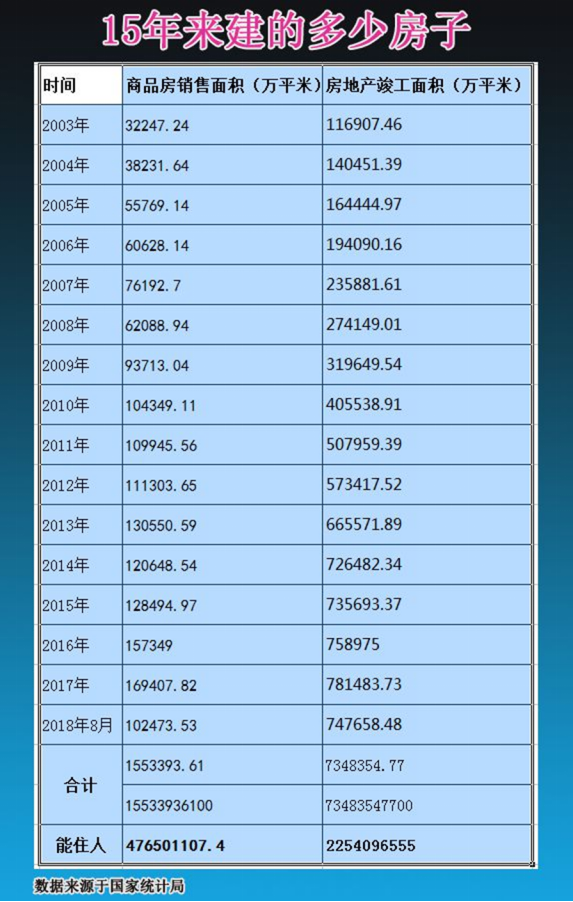 15年来建的多少房子

| 时间 | 商品房销售面积（万平米） | 房地产竣工面积（万平米） |
|---|---|---|
| 2003年 | 32247.24 | 116907.46 |
| 2004年 | 38231.64 | 140451.39 |
| 2005年 | 55769.14 | 164444.97 |
| 2006年 | 60628.14 | 194090.16 |
| 2007年 | 76192.7 | 235881.61 |
| 2008年 | 62088.94 | 274149.01 |
| 2009年 | 93713.04 | 319649.54 |
| 2010年 | 104349.11 | 405538.91 |
| 2011年 | 109945.56 | 507959.39 |
| 2012年 | 111303.65 | 573417.52 |
| 2013年 | 130550.59 | 665571.89 |
| 2014年 | 120648.54 | 726482.34 |
| 2015年 | 128494.97 | 735693.37 |
| 2016年 | 157349 | 758975 |
| 2017年 | 169407.82 | 781483.73 |
| 2018年8月 | 102473.53 | 747658.48 |
| 合计 | 1553393.61 | 7348354.77 |
| | 15533936100 | 73483547700 |
| 能住人 | 476501107.4 | 2254096555 |

数据来源于国家统计局